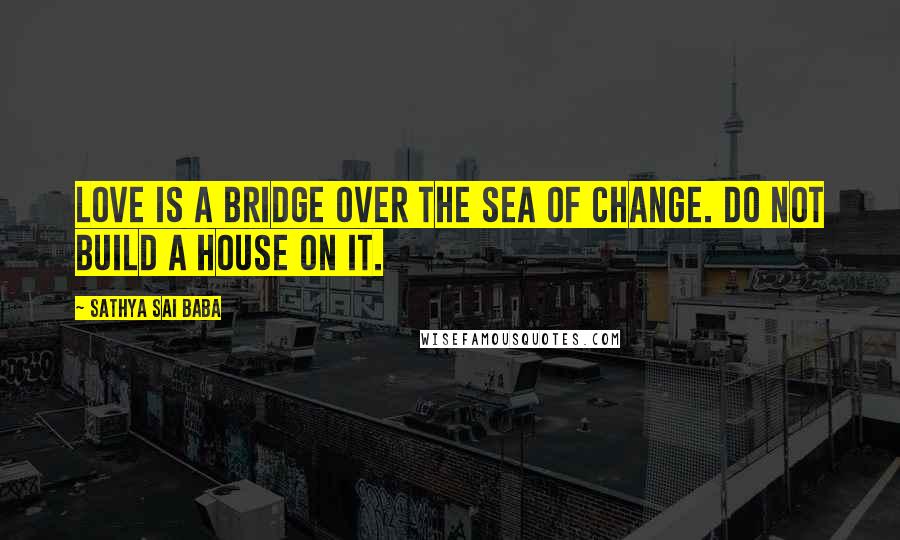 LOVE IS A BRIDGE OVER THE SEA OF CHANGE. DO NOT BUILD A HOUSE ON IT.

~ SATHYA SAI BABA

WISEFAMOUSQUOTES.COM